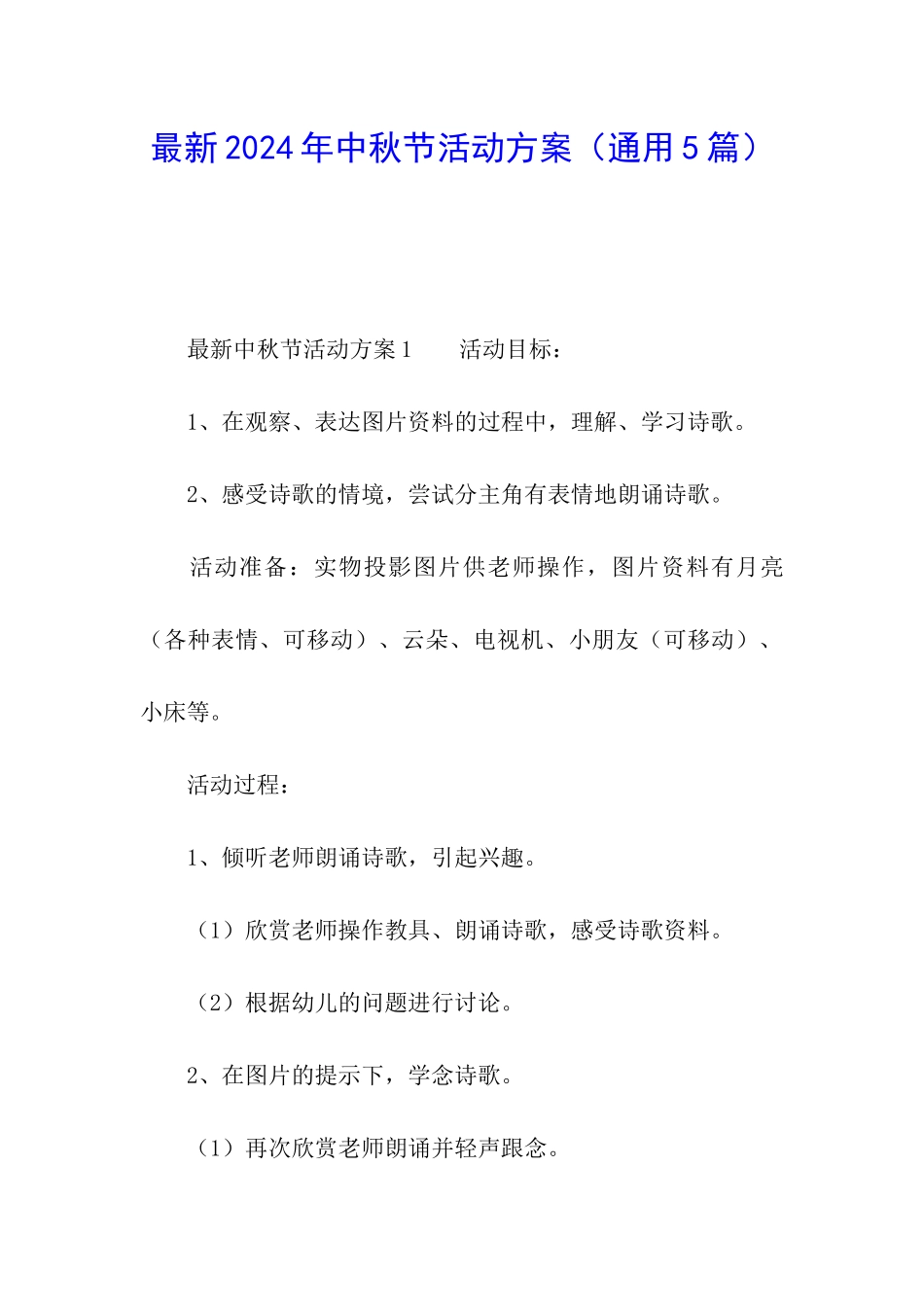 最新2024年中秋节活动方案（通用5篇）

最新中秋节活动方案1　　活动目标：

1、在观察、表达图片资料的过程中，理解、学习诗歌。

2、感受诗歌的情境，尝试分主角有表情地朗诵诗歌。

活动准备：实物投影图片供老师操作，图片资料有月亮（各种表情、可移动）、云朵、电视机、小朋友（可移动）、小床等。

活动过程：

1、倾听老师朗诵诗歌，引起兴趣。

（1）欣赏老师操作教具、朗诵诗歌，感受诗歌资料。

（2）根据幼儿的问题进行讨论。

2、在图片的提示下，学念诗歌。

（1）再次欣赏老师朗诵并轻声跟念。